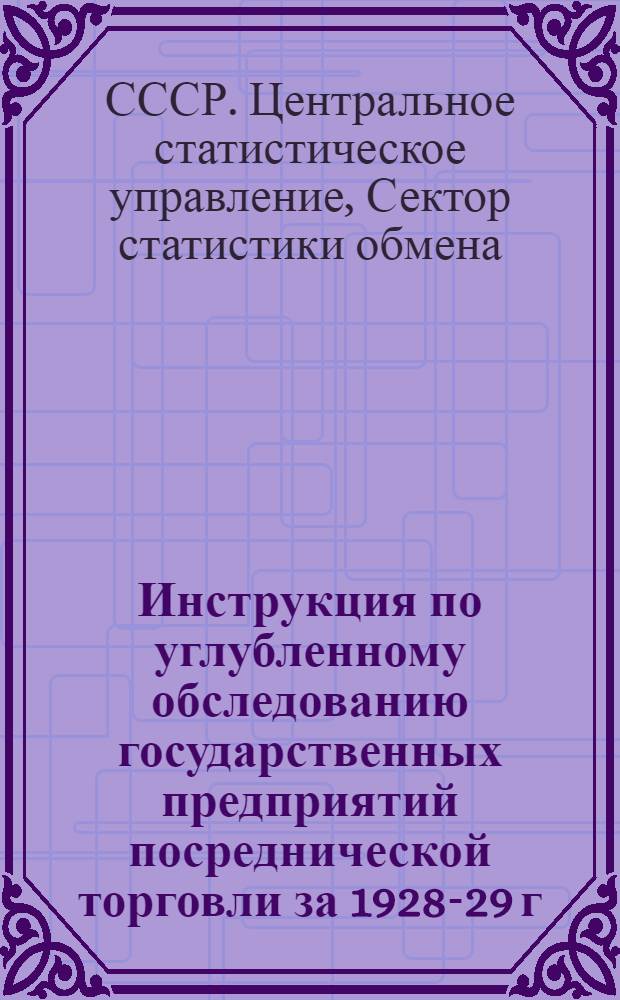 СССР. Центральное статистическое управление, Сектор статистики обмена

Инструкция по углубленному обследованию государственных предприятий посреднической торговли за 1928-29 г